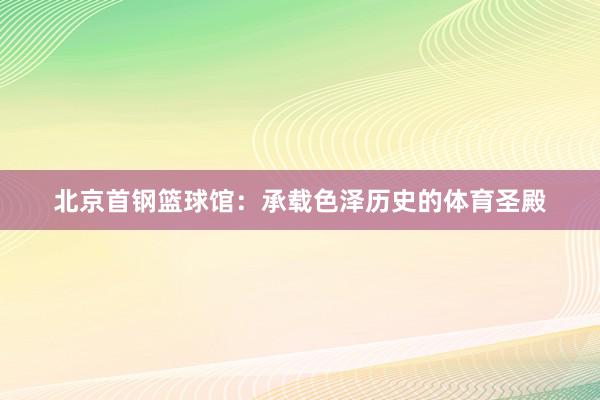 北京首钢篮球馆：承载色泽历史的体育圣殿